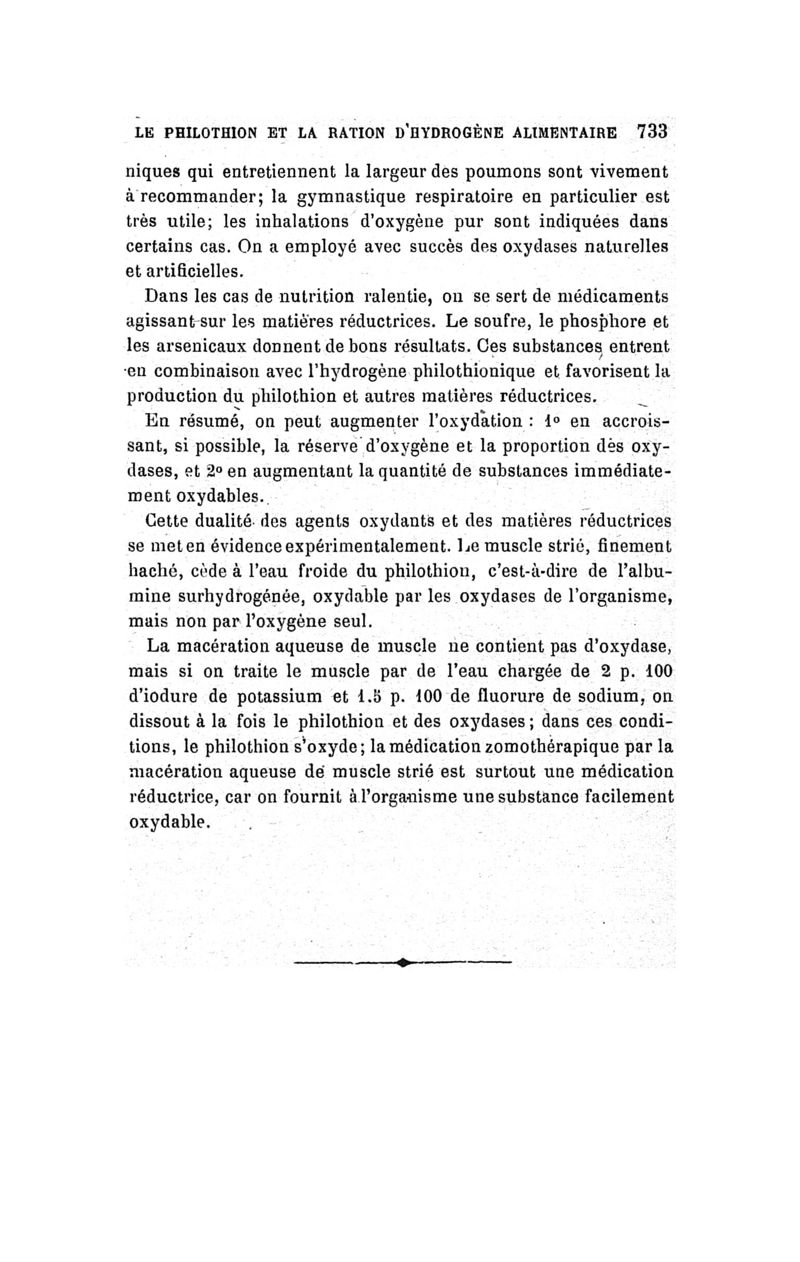 LE PHILOTHION ET LA RATION D'HYDROGÈNE ALIMENTAIRE 733

niques qui entretiennent la largeur des poumons sont vivement à recommander; la gymnastique respiratoire en particulier est très utile; les inhalations d'oxygène pur sont indiquées dans certains cas. On a employé avec succès des oxydases naturelles et artificielles.

Dans les cas de nutrition ralentie, on se sert de médicaments agissant sur les matières réductrices. Le soufre, le phosphore et les arsenicaux donnent de bons résultats. Ces substances entrent en combinaison avec l'hydrogène philothionique et favorisent la production du philothion et autres matières réductrices.

En résumé, on peut augmenter l'oxydation : 1° en accroissant, si possible, la réserve d'oxygène et la proportion des oxydases, et 2° en augmentant la quantité de substances immédiatement oxydables.

Cette dualité des agents oxydants et des matières réductrices se met en évidence expérimentalement. Le muscle strié, finement haché, cède à l'eau froide du philothion, c'est-à-dire de l'albumine surhydrogénée, oxydable par les oxydases de l'organisme, mais non par l'oxygène seul.

La macération aqueuse de muscle ne contient pas d'oxydase, mais si on traite le muscle par de l'eau chargée de 2 p. 100 d'iodure de potassium et 1.5 p. 100 de fluorure de sodium, on dissout à la fois le philothion et des oxydases; dans ces conditions, le philothion s'oxyde; la médication zomothérapique par la macération aqueuse de muscle strié est surtout une médication réductrice, car on fournit à l'organisme une substance facilement oxydable.